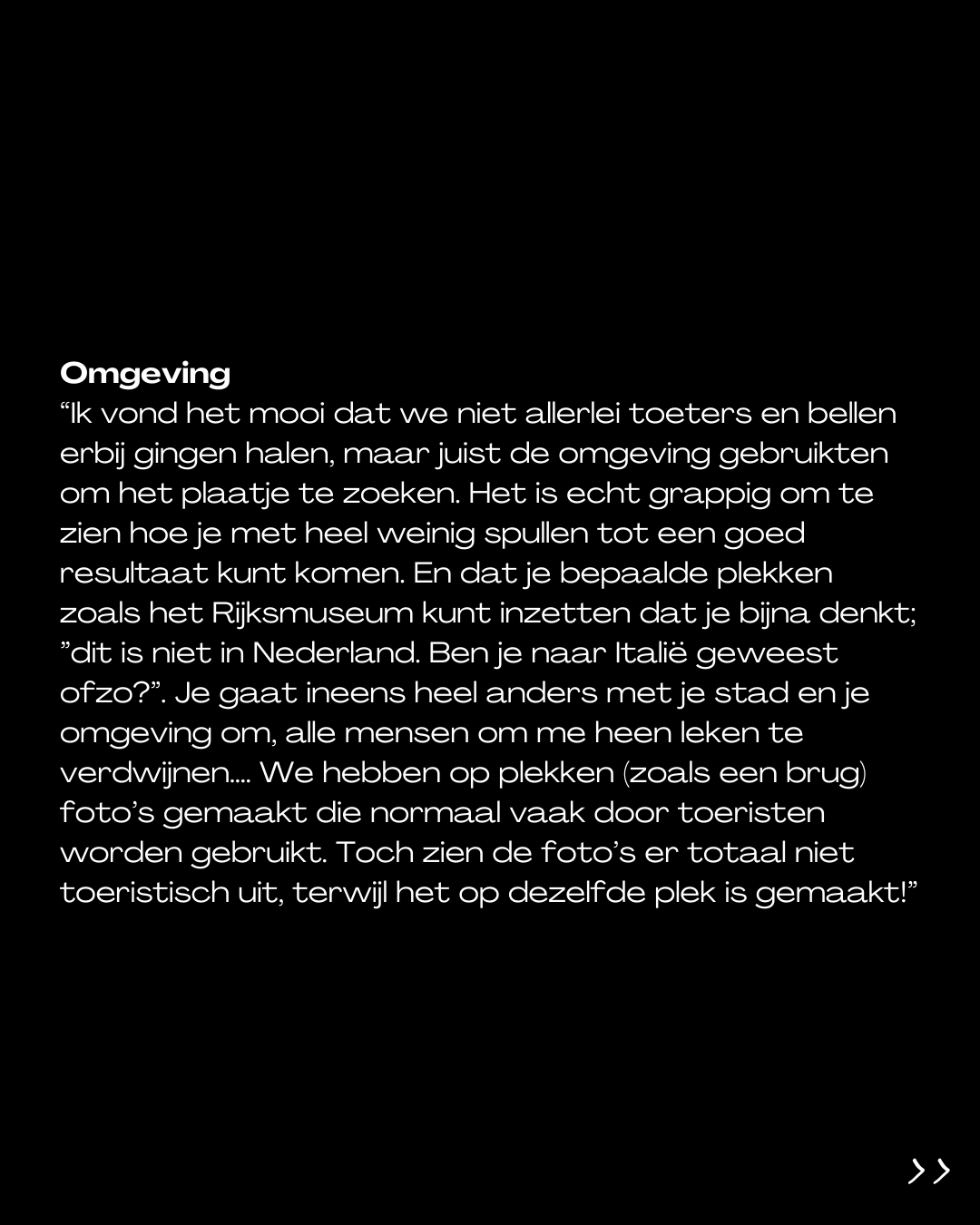 Omgeving
“Ik vond het mooi dat we niet allerlei toeters en bellen erbij gingen halen, maar juist de omgeving gebruikten om het plaatje te zoeken. Het is echt grappig om te zien hoe je met heel weinig spullen tot een goed resultaat kunt komen. En dat je bepaalde plekken zoals het Rijksmuseum kunt inzetten dat je bijna denkt; ”dit is niet in Nederland. Ben je naar Italië geweest ofzo?”. Je gaat ineens heel anders met je stad en je omgeving om, alle mensen om me heen leken te verdwijnen.... We hebben op plekken (zoals een brug) foto’s gemaakt die normaal vaak door toeristen worden gebruikt. Toch zien de foto’s er totaal niet toeristisch uit, terwijl het op dezelfde plek is gemaakt!”

>>